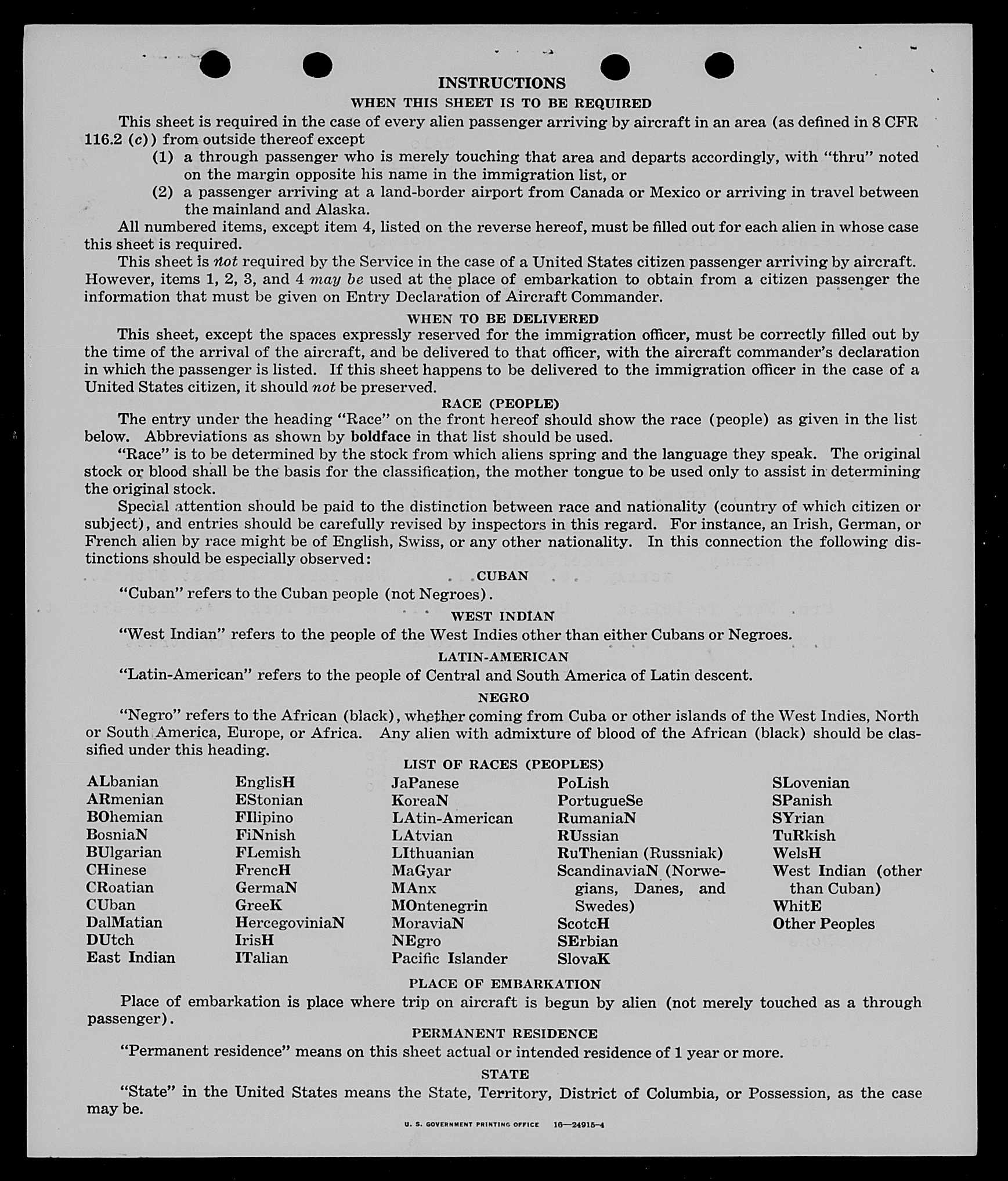 INSTRUCTIONS

WHEN THIS SHEET IS TO BE REQUIRED

This sheet is required in the case of every alien passenger arriving by aircraft in an area (as defined in 8 CFR 116.2 (c)) from outside thereof except

(1) a through passenger who is merely touching that area and departs accordingly, with "thru" noted on the margin opposite his name in the immigration list, or

(2) a passenger arriving at a land-border airport from Canada or Mexico or arriving in travel between the mainland and Alaska.

All numbered items, except item 4, listed on the reverse hereof, must be filled out for each alien in whose case this sheet is required.

This sheet is not required by the Service in the case of a United States citizen passenger arriving by aircraft. However, items 1, 2, 3, and 4 may be used at the place of embarkation to obtain from a citizen passenger the information that must be given on Entry Declaration of Aircraft Commander.

WHEN TO BE DELIVERED

This sheet, except the spaces expressly reserved for the immigration officer, must be correctly filled out by the time of the arrival of the aircraft, and be delivered to that officer, with the aircraft commander's declaration in which the passenger is listed. If this sheet happens to be delivered to the immigration officer in the case of a United States citizen, it should not be preserved.

RACE (PEOPLE)

The entry under the heading "Race" on the front hereof should show the race (people) as given in the list below. Abbreviations as shown by boldface in that list should be used.

"Race" is to be determined by the stock from which aliens spring and the language they speak. The original stock or blood shall be the basis for the classification, the mother tongue to be used only to assist in determining the original stock.

Special attention should be paid to the distinction between race and nationality (country of which citizen or subject), and entries should be carefully revised by inspectors in this regard. For instance, an Irish, German, or French alien by race might be of English, Swiss, or any other nationality. In this connection the following distinctions should be especially observed:

CUBAN

"Cuban" refers to the Cuban people (not Negroes).

WEST INDIAN

"West Indian" refers to the people of the West Indies other than either Cubans or Negroes.

LATIN-AMERICAN

"Latin-American" refers to the people of Central and South America of Latin descent.

NEGRO

"Negro" refers to the African (black), whether coming from Cuba or other islands of the West Indies, North or South America, Europe, or Africa. Any alien with admixture of blood of the African (black) should be classified under this heading.

LIST OF RACES (PEOPLES)

ALbanian
ARmenian
BOhemian
BosniaN
BUlgarian
CHinese
CRoatian
CUban
DalMatian
DUtch
East Indian

EnglisH
EStonian
FIlipino
FiNnish
FLemish
FrencH
GermaN
GreeK
HercegoviniaN
IrisH
ITalian

JaPanese
KoreaN
LAtin-American
LAtvian
LIthuanian
MaGyar
MAnx
MOntenegrin
MoraviaN
NEgro
Pacific Islander

PoLish
PortugueSe
RumaniaN
RUssian
RuThenian (Russniak)
ScandinaviaN (Norwegians, Danes, and Swedes)
ScotcH
SErbian
SlovaK

SLovenian
SPanish
SYrian
TuRkish
WelsH
West Indian (other than Cuban)
WhitE
Other Peoples

PLACE OF EMBARKATION

Place of embarkation is place where trip on aircraft is begun by alien (not merely touched as a through passenger).

PERMANENT RESIDENCE

"Permanent residence" means on this sheet actual or intended residence of 1 year or more.

STATE

"State" in the United States means the State, Territory, District of Columbia, or Possession, as the case may be.

U. S. GOVERNMENT PRINTING OFFICE 16—24915-4